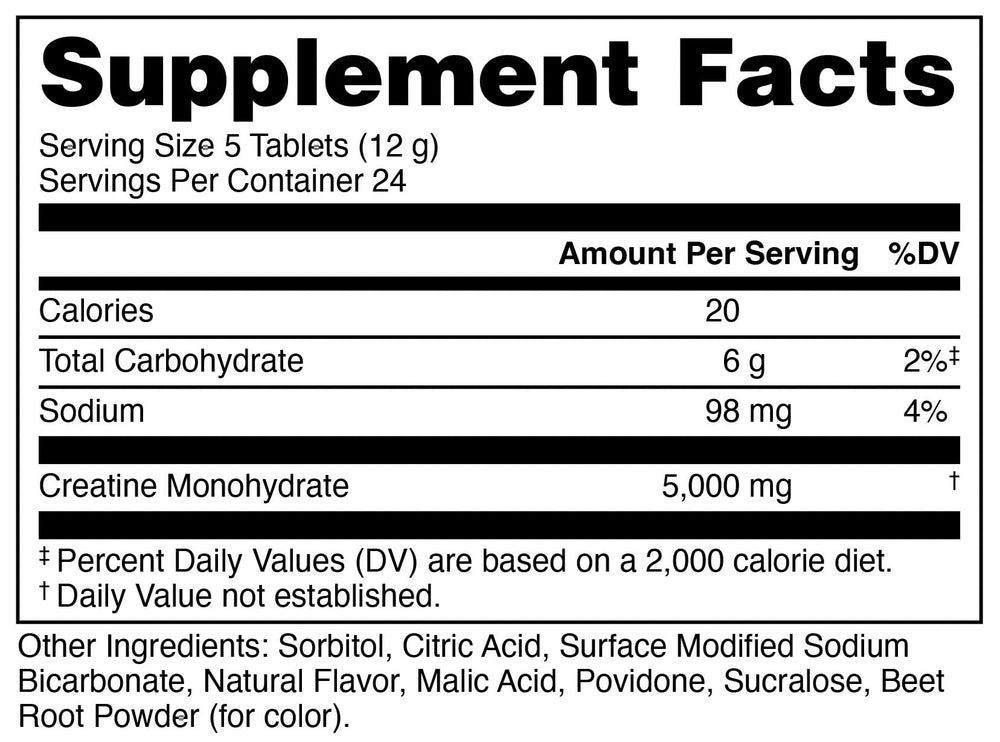 Supplement Facts

Serving Size 5 Tablets (12 g)
Servings Per Container 24

| | Amount Per Serving | %DV |
|---|---|---|
| Calories | 20 | |
| Total Carbohydrate | 6 g | 2%$^{‡}$ |
| Sodium | 98 mg | 4% |
| Creatine Monohydrate | 5,000 mg | $^{†}$ |

$^{‡}$ Percent Daily Values (DV) are based on a 2,000 calorie diet.
$^{†}$ Daily Value not established.

Other Ingredients: Sorbitol, Citric Acid, Surface Modified Sodium Bicarbonate, Natural Flavor, Malic Acid, Povidone, Sucralose, Beet Root Powder (for color).